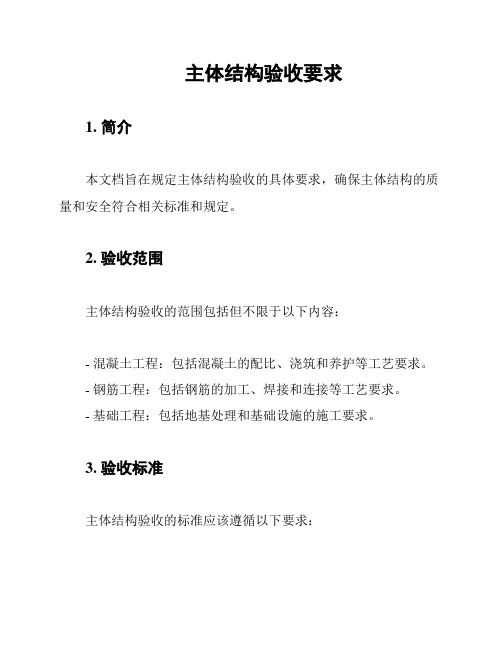 主体结构验收要求

1. 简介

本文档旨在规定主体结构验收的具体要求，确保主体结构的质量和安全符合相关标准和规定。

2. 验收范围

主体结构验收的范围包括但不限于以下内容：

- 混凝土工程：包括混凝土的配比、浇筑和养护等工艺要求。
- 钢筋工程：包括钢筋的加工、焊接和连接等工艺要求。
- 基础工程：包括地基处理和基础设施的施工要求。

3. 验收标准

主体结构验收的标准应该遵循以下要求：